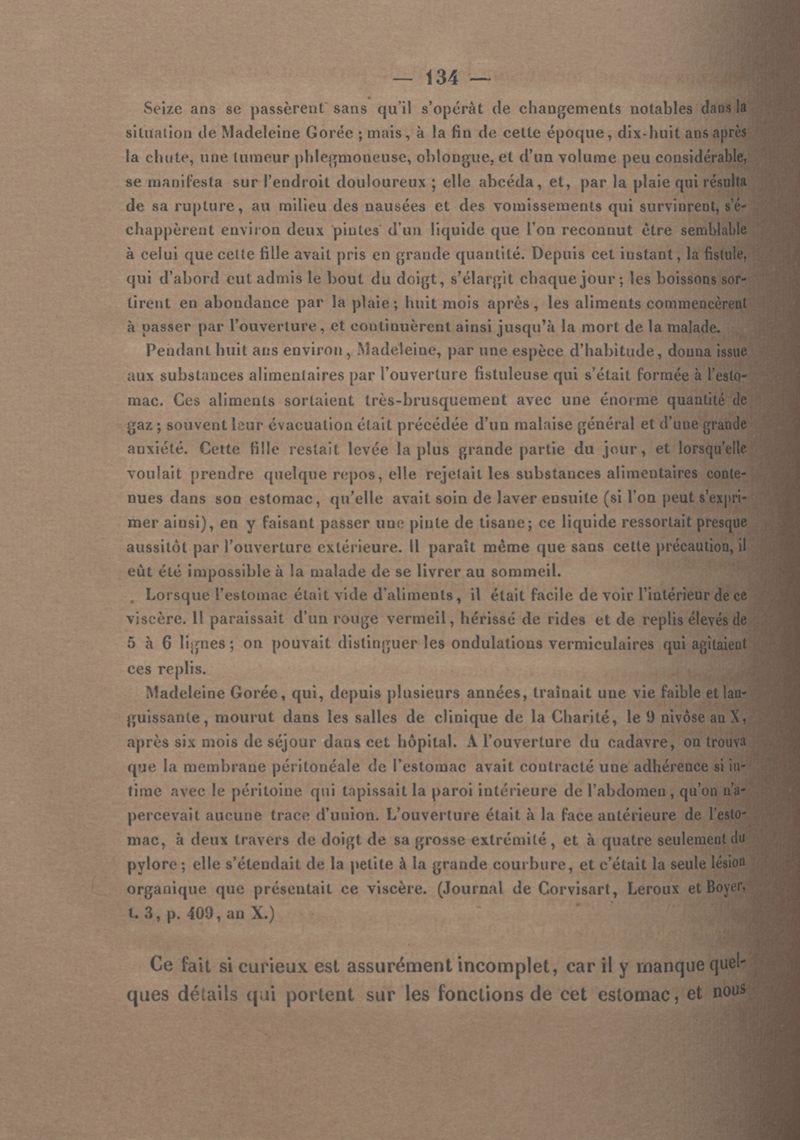 — 134 —

Seize ans se passèrent sans qu'il s'opérât de changements notables dans la situation de Madeleine Gorée ; mais, à la fin de cette époque, dix-huit ans après la chute, une tumeur phlegmoneuse, oblongue, et d'un volume peu considérable, se manifesta sur l'endroit douloureux ; elle abcéda, et, par la plaie qui résulta de sa rupture, au milieu des nausées et des vomissements qui survinrent, s'échappèrent environ deux pintes d'un liquide que l'on reconnut être semblable à celui que cette fille avait pris en grande quantité. Depuis cet instant, la fistule, qui d'abord eut admis le bout du doigt, s'élargit chaque jour ; les boissons sortirent en abondance par la plaie ; huit mois après, les aliments commencèrent à passer par l'ouverture, et continuèrent ainsi jusqu'à la mort de la malade.

Pendant huit ans environ, Madeleine, par une espèce d'habitude, donna issue aux substances alimentaires par l'ouverture fistuleuse qui s'était formée à l'estomac. Ces aliments sortaient très-brusquement avec une énorme quantité de gaz ; souvent leur évacuation était précédée d'un malaise général et d'une grande anxiété. Cette fille restait levée la plus grande partie du jour, et lorsqu'elle voulait prendre quelque repos, elle rejetait les substances alimentaires contenues dans son estomac, qu'elle avait soin de laver ensuite (si l'on peut s'exprimer ainsi), en y faisant passer une pinte de tisane ; ce liquide ressortait presque aussitôt par l'ouverture extérieure. Il paraît même que sans cette précaution, il eût été impossible à la malade de se livrer au sommeil.

Lorsque l'estomac était vide d'aliments, il était facile de voir l'intérieur de ce viscère. Il paraissait d'un rouge vermeil, hérissé de rides et de replis élevés de 5 à 6 lignes ; on pouvait distinguer les ondulations vermiculaires qui agitaient ces replis.

Madeleine Gorée, qui, depuis plusieurs années, traînait une vie faible et languissante, mourut dans les salles de clinique de la Charité, le 9 nivôse an X, après six mois de séjour dans cet hôpital. A l'ouverture du cadavre, on trouva que la membrane péritonéale de l'estomac avait contracté une adhérence si intime avec le péritoine qui tapissait la paroi intérieure de l'abdomen, qu'on n'apercevait aucune trace d'union. L'ouverture était à la face antérieure de l'estomac, à deux travers de doigt de sa grosse extrémité, et à quatre seulement du pylore ; elle s'étendait de la petite à la grande courbure, et c'était la seule lésion organique que présentait ce viscère. (Journal de Corvisart, Leroux et Boyer, t. 3, p. 409, an X.)

Ce fait si curieux est assurément incomplet, car il y manque quelques détails qui portent sur les fonctions de cet estomac, et nous